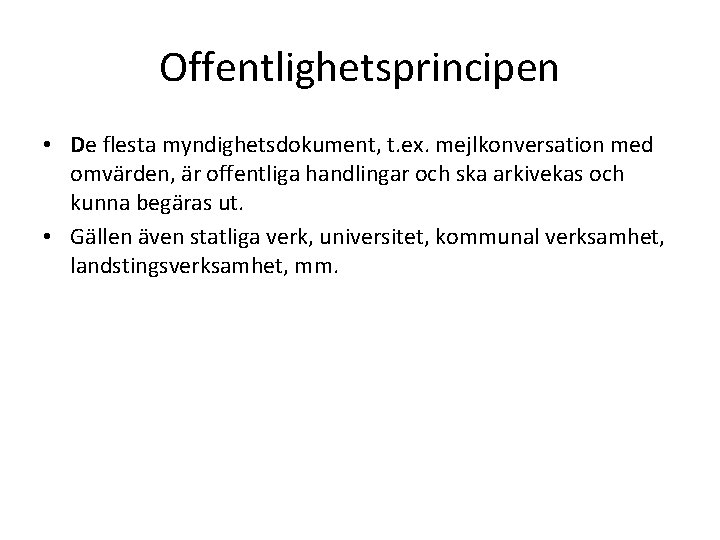 Offentlighetsprincipen

• De flesta myndighetsdokument, t.ex. mejlkonversation med omvärden, är offentliga handlingar och ska arkivekas och kunna begäras ut.
• Gällen även statliga verk, universitet, kommunal verksamhet, landstingsverksamhet, mm.